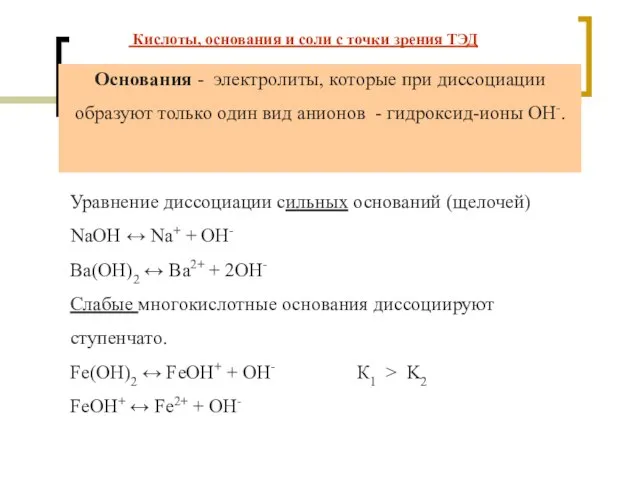 Кислоты, основания и соли с точки зрения ТЭД

Основания - электролиты, которые при диссоциации образуют только один вид анионов - гидроксид-ионы $OH^-$.

Уравнение диссоциации сильных оснований (щелочей)

$NaOH \leftrightarrow Na^+ + OH^-$

$Ba(OH)_2 \leftrightarrow Ba^{2+} + 2OH^-$

Слабые многокислотные основания диссоциируют ступенчато.

$Fe(OH)_2 \leftrightarrow FeOH^+ + OH^-$ $K_1 > K_2$

$FeOH^+ \leftrightarrow Fe^{2+} + OH^-$